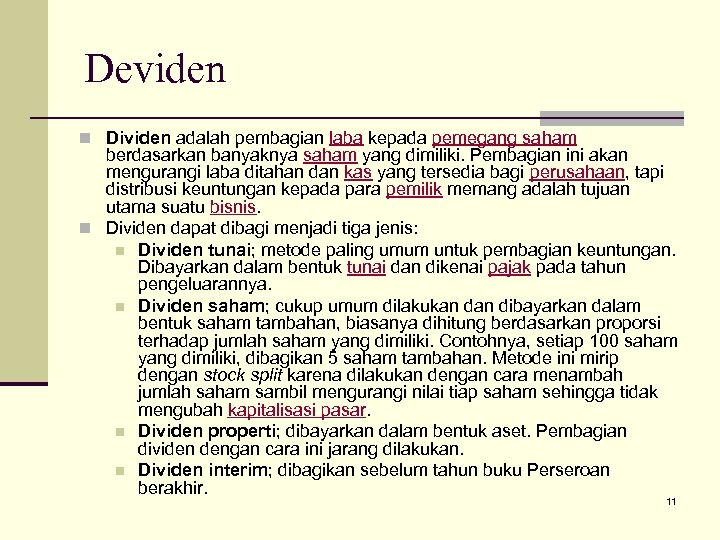 Deviden

Dividen adalah pembagian laba kepada pemegang saham berdasarkan banyaknya saham yang dimiliki. Pembagian ini akan mengurangi laba ditahan dan kas yang tersedia bagi perusahaan, tapi distribusi keuntungan kepada para pemilik memang adalah tujuan utama suatu bisnis.

Dividen dapat dibagi menjadi tiga jenis:

Dividen tunai; metode paling umum untuk pembagian keuntungan. Dibayarkan dalam bentuk tunai dan dikenai pajak pada tahun pengeluarannya.

Dividen saham; cukup umum dilakukan dan dibayarkan dalam bentuk saham tambahan, biasanya dihitung berdasarkan proporsi terhadap jumlah saham yang dimiliki. Contohnya, setiap 100 saham yang dimiliki, dibagikan 5 saham tambahan. Metode ini mirip dengan stock split karena dilakukan dengan cara menambah jumlah saham sambil mengurangi nilai tiap saham sehingga tidak mengubah kapitalisasi pasar.

Dividen properti; dibayarkan dalam bentuk aset. Pembagian dividen dengan cara ini jarang dilakukan.

Dividen interim; dibagikan sebelum tahun buku Perseroan berakhir.

11